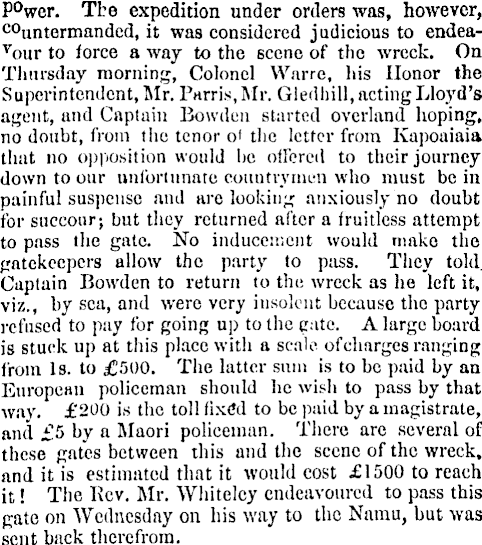 power. The expedition under orders was, however, countermanded, it was considered judicious to endeavour to force a way to the scene of the wreck. On Thursday morning, Colonel Warre, his Honor the Superintendent, Mr. Parris, Mr. Gledhill, acting Lloyd's agent, and Captain Bowden started overland hoping, no doubt, from the tenor of the letter from Kapoaiaia that no opposition would be offered to their journey down to our unfortunate countrymen who must be in painful suspense and are looking anxiously no doubt for succour; but they returned after a fruitless attempt to pass the gate. No inducement would make the gatekeepers allow the party to pass. They told Captain Bowden to return to the wreck as he left it, viz., by sea, and were very insolent because the party refused to pay for going up to the gate. A large board is stuck up at this place with a scale of charges ranging from 1s. to £500. The latter sum is to be paid by an European policeman should he wish to pass by that way. £200 is the toll fixed to be paid by a magistrate, and £5 by a Maori policeman. There are several of these gates between this and the scene of the wreck, and it is estimated that it would cost £1500 to reach it! The Rev. Mr. Whiteley endeavoured to pass this gate on Wednesday on his way to the Namu, but was sent back therefrom.